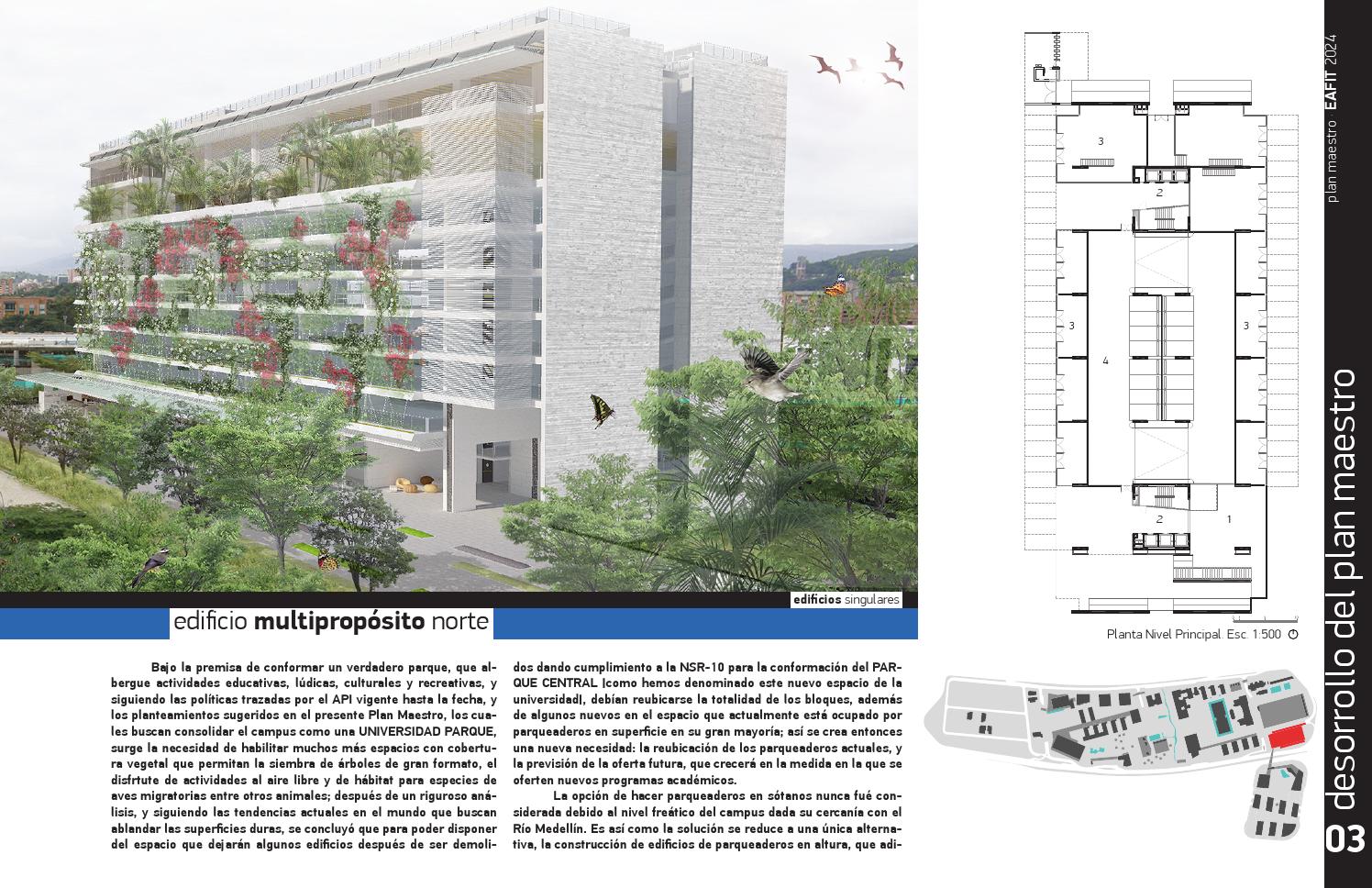 edificios singulares

edificio multipropósito norte

Bajo la premisa de conformar un verdadero parque, que albergue actividades educativas, lúdicas, culturales y recreativas, y siguiendo las políticas trazadas por el API vigente hasta la fecha, y los planteamientos sugeridos en el presente Plan Maestro, los cuales buscan consolidar el campus como una UNIVERSIDAD PARQUE, surge la necesidad de habilitar muchos más espacios con cobertura vegetal que permitan la siembra de árboles de gran formato, el disfrtute de actividades al aire libre y de hábitat para especies de aves migratorias entre otros animales; después de un riguroso análisis, y siguiendo las tendencias actuales en el mundo que buscan ablandar las superficies duras, se concluyó que para poder disponer del espacio que dejarán algunos edificios después de ser demolidos dando cumplimiento a la NSR-10 para la conformación del PARQUE CENTRAL (como hemos denominado este nuevo espacio de la universidad), debían reubicarse la totalidad de los bloques, además de algunos nuevos en el espacio que actualmente está ocupado por parqueaderos en superficie en su gran mayoría; así se crea entonces una nueva necesidad: la reubicación de los parqueaderos actuales, y la previsión de la oferta futura, que crecerá en la medida en la que se oferten nuevos programas académicos.

La opción de hacer parqueaderos en sótanos nunca fué considerada debido al nivel freático del campus dada su cercanía con el Río Medellín. Es así como la solución se reduce a una única alternativa, la construcción de edificios de parqueaderos en altura, que adi-

3
2
3
3
4
2
1

Planta Nivel Principal. Esc. 1:500

plan maestro EAFIT 2024

desorrollo del plan maestro

03